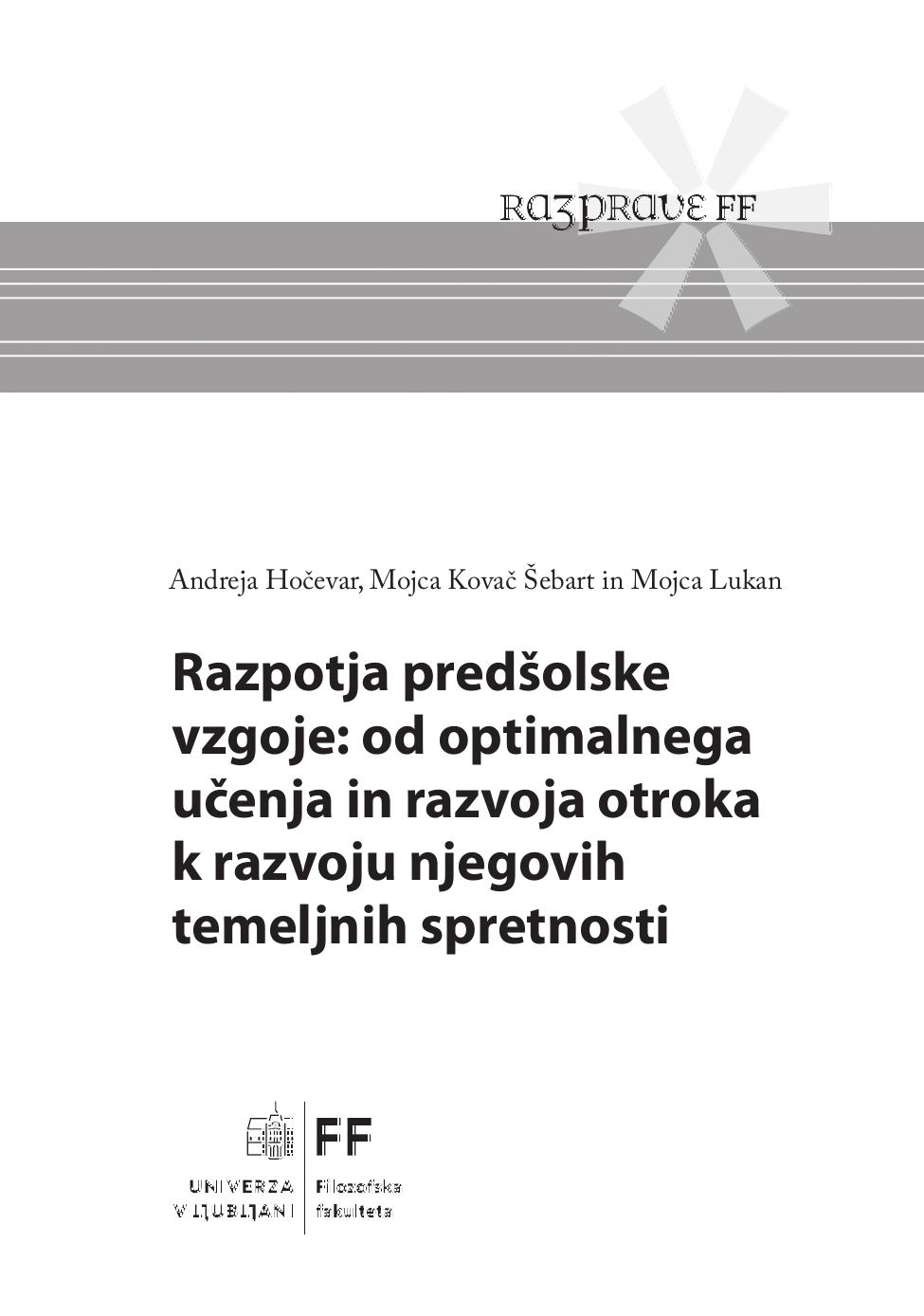 RAZPRAVE FF

Andreja Hočevar, Mojca Kovač Šebart in Mojca Lukan

Razpotja predšolske vzgoje: od optimalnega učenja in razvoja otroka k razvoju njegovih temeljnih spretnosti

UNIVERZA V LJUBLJANI

FF
Filozofska fakulteta